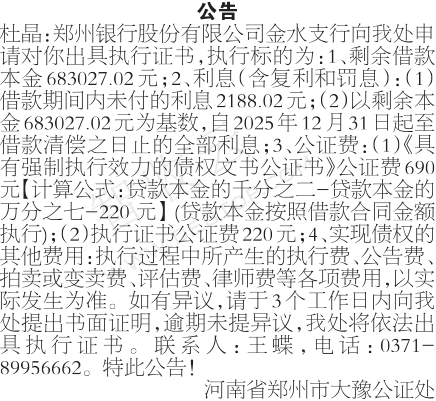 公告

杜晶:郑州银行股份有限公司金水支行向我处申请对你出具执行证书,执行标的为:1、剩余借款本金683027.02元;2、利息(含复利和罚息):(1)借款期间内未付的利息2188.02元;(2)以剩余本金683027.02元为基数,自2025年12月31日起至借款清偿之日止的全部利息;3、公证费:(1)《具有强制执行效力的债权文书公证书》公证费690元【计算公式:贷款本金的千分之二-贷款本金的万分之七-220元】(贷款本金按照借款合同金额执行);(2)执行证书公证费220元;4、实现债权的其他费用:执行过程中所产生的执行费、公告费、拍卖或变卖费、评估费、律师费等各项费用,以实际发生为准。如有异议,请于3个工作日内向我处提出书面证明,逾期未提异议,我处将依法出具执行证书。联系人:王蝶,电话:0371-89956662。特此公告!

河南省郑州市大豫公证处